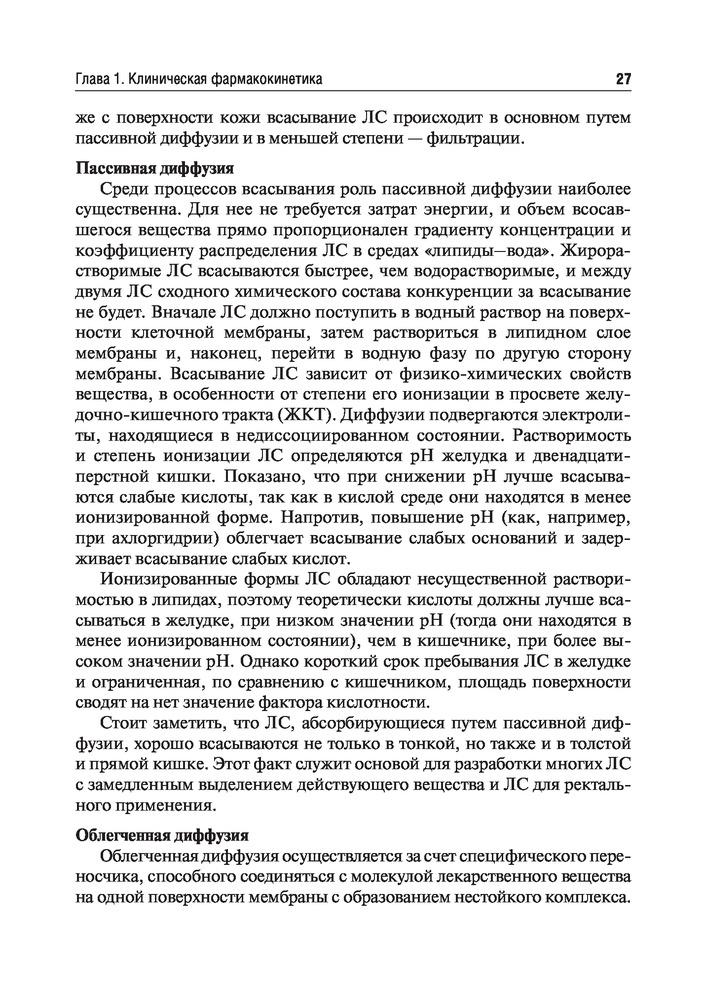 Глава 1. Клиническая фармакокинетика

27

же с поверхности кожи всасывание ЛС происходит в основном путем пассивной диффузии и в меньшей степени — фильтрации.

Пассивная диффузия

Среди процессов всасывания роль пассивной диффузии наиболее существенна. Для нее не требуется затрат энергии, и объем всосавшегося вещества прямо пропорционален градиенту концентрации и коэффициенту распределения ЛС в средах «липиды—вода». Жирорастворимые ЛС всасываются быстрее, чем водорастворимые, и между двумя ЛС сходного химического состава конкуренции за всасывание не будет. Вначале ЛС должно поступить в водный раствор на поверхности клеточной мембраны, затем раствориться в липидном слое мембраны и, наконец, перейти в водную фазу по другую сторону мембраны. Всасывание ЛС зависит от физико-химических свойств вещества, в особенности от степени его ионизации в просвете желудочно-кишечного тракта (ЖКТ). Диффузии подвергаются электролиты, находящиеся в недиссоциированном состоянии. Растворимость и степень ионизации ЛС определяются pH желудка и двенадцатиперстной кишки. Показано, что при снижении pH лучше всасываются слабые кислоты, так как в кислой среде они находятся в менее ионизированной форме. Напротив, повышение pH (как, например, при ахлоргидрии) облегчает всасывание слабых оснований и задерживает всасывание слабых кислот.

Ионизированные формы ЛС обладают несущественной растворимостью в липидах, поэтому теоретически кислоты должны лучше всасываться в желудке, при низком значении pH (тогда они находятся в менее ионизированном состоянии), чем в кишечнике, при более высоком значении pH. Однако короткий срок пребывания ЛС в желудке и ограниченная, по сравнению с кишечником, площадь поверхности сводят на нет значение фактора кислотности.

Стоит заметить, что ЛС, абсорбирующиеся путем пассивной диффузии, хорошо всасываются не только в тонкой, но также и в толстой и прямой кишке. Этот факт служит основой для разработки многих ЛС с замедленным выделением действующего вещества и ЛС для ректального применения.

Облегченная диффузия

Облегченная диффузия осуществляется за счет специфического переносчика, способного соединяться с молекулой лекарственного вещества на одной поверхности мембраны с образованием нестойкого комплекса.